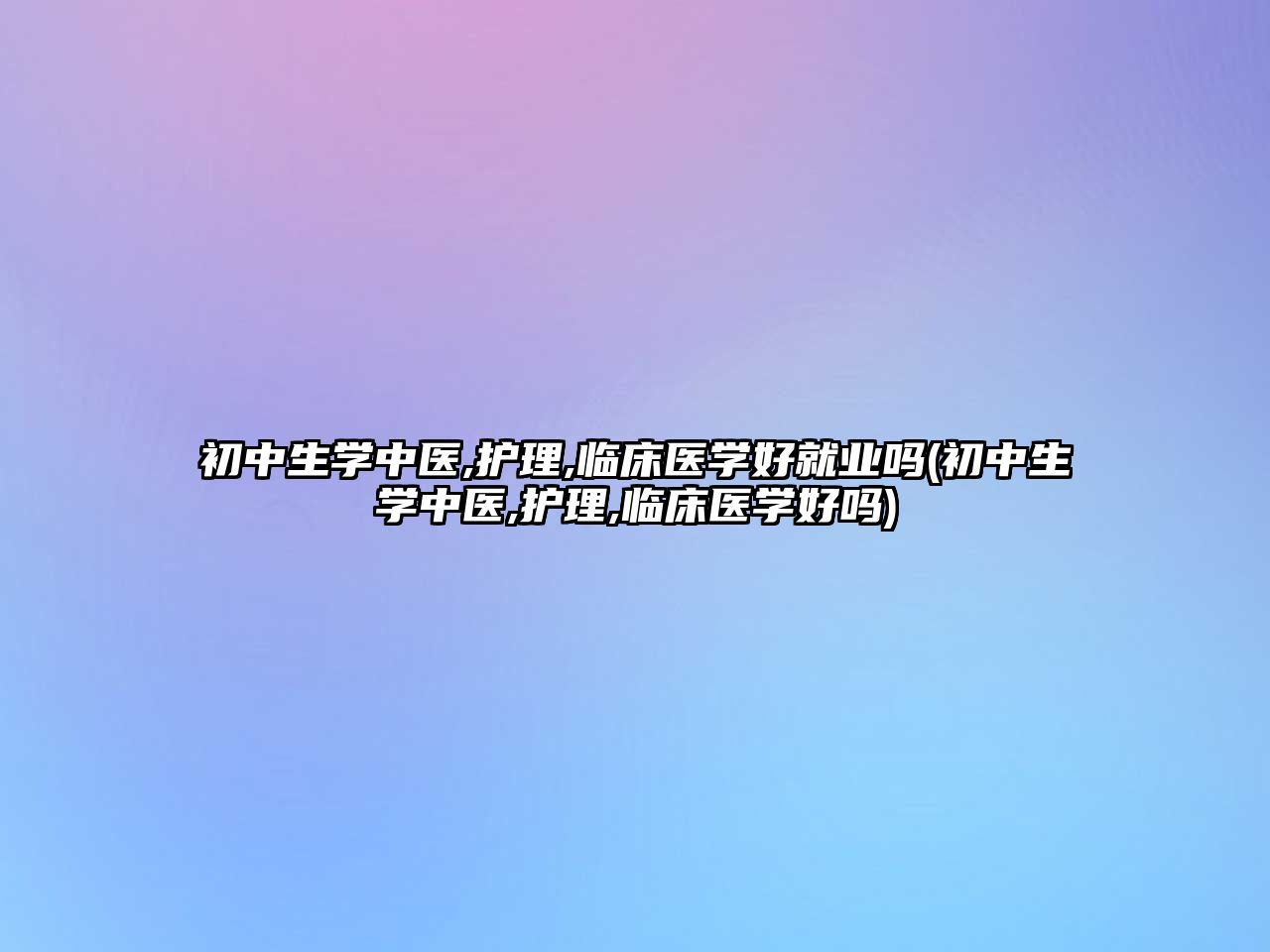 初中生学中医,护理,临床医学好就业吗(初中生学中医,护理,临床医学好吗)